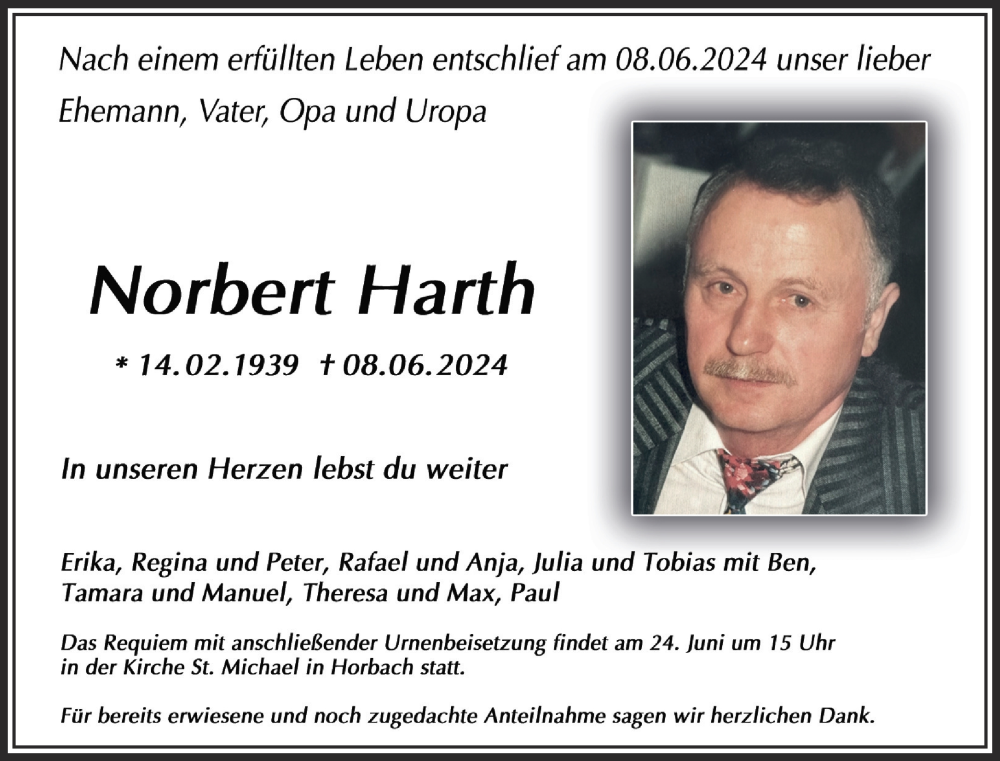 Nach einem erfüllten Leben entschlief am 08.06.2024 unser lieber Ehemann, Vater, Opa und Uropa

Norbert Harth

* 14.02.1939 † 08.06.2024

In unseren Herzen lebst du weiter

Erika, Regina und Peter, Rafael und Anja, Julia und Tobias mit Ben, Tamara und Manuel, Theresa und Max, Paul

Das Requiem mit anschließender Urnenbeisetzung findet am 24. Juni um 15 Uhr in der Kirche St. Michael in Horbach statt.

Für bereits erwiesene und noch zugedachte Anteilnahme sagen wir herzlichen Dank.